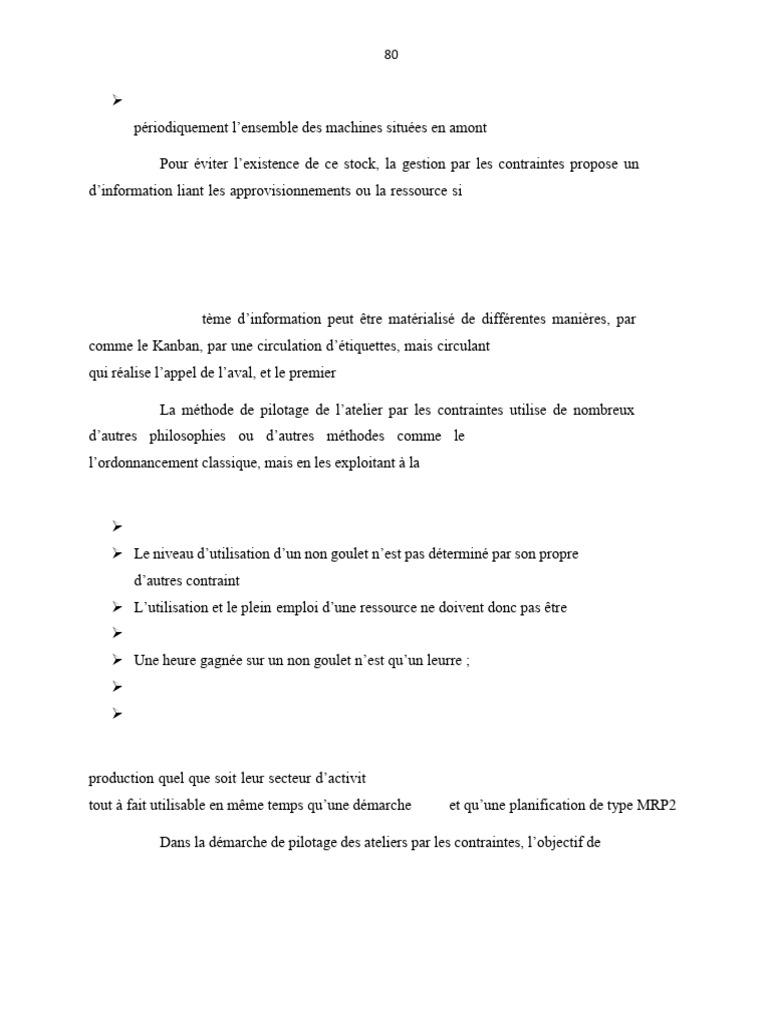 80

➢

périodiquement l'ensemble des machines situées en amont

Pour éviter l'existence de ce stock, la gestion par les contraintes propose un d'information liant les approvisionnements ou la ressource si

tème d'information peut être matérialisé de différentes manières, par comme le Kanban, par une circulation d'étiquettes, mais circulant qui réalise l'appel de l'aval, et le premier

La méthode de pilotage de l'atelier par les contraintes utilise de nombreux d'autres philosophies ou d'autres méthodes comme le l'ordonnancement classique, mais en les exploitant à la

➢
➢ Le niveau d'utilisation d'un non goulet n'est pas déterminé par son propre d'autres contraint
➢ L'utilisation et le plein emploi d'une ressource ne doivent donc pas être
➢
➢ Une heure gagnée sur un non goulet n'est qu'un leurre ;
➢
➢

production quel que soit leur secteur d'activit tout à fait utilisable en même temps qu'une démarche et qu'une planification de type MRP2

Dans la démarche de pilotage des ateliers par les contraintes, l'objectif de